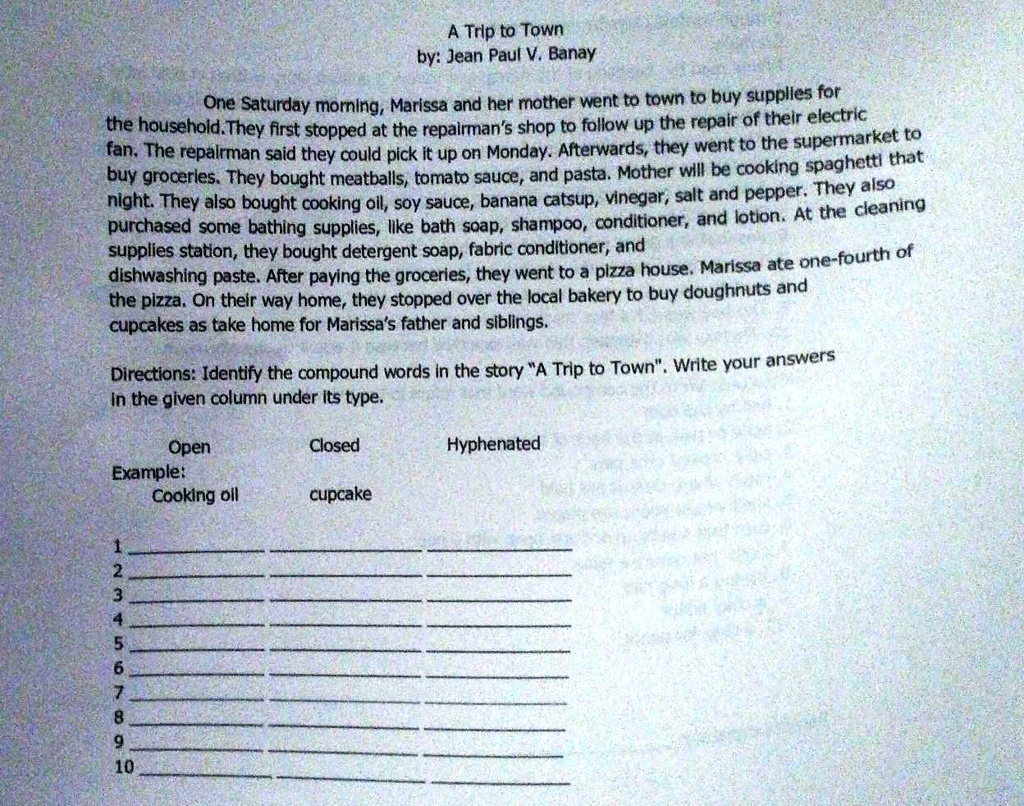 A Trip to Town
by: Jean Paul V. Banay

One Saturday morning, Marissa and her mother went to town to buy supplies for the household.They first stopped at the repairman's shop to follow up the repair of their electric fan. The repairman said they could pick it up on Monday. Afterwards, they went to the supermarket to buy groceries. They bought meatballs, tomato sauce, and pasta. Mother will be cooking spaghetti that night. They also bought cooking oil, soy sauce, banana catsup, vinegar, salt and pepper. They also purchased some bathing supplies, like bath soap, shampoo, conditioner, and lotion. At the cleaning supplies station, they bought detergent soap, fabric conditioner, and dishwashing paste. After paying the groceries, they went to a pizza house. Marissa ate one-fourth of the pizza. On their way home, they stopped over the local bakery to buy doughnuts and cupcakes as take home for Marissa's father and siblings.

Directions: Identify the compound words in the story "A Trip to Town". Write your answers in the given column under its type.

| | Open | Closed | Hyphenated |
|---|---|---|---|
| Example: | Cooking oil | cupcake | |
| 1 | | | |
| 2 | | | |
| 3 | | | |
| 4 | | | |
| 5 | | | |
| 6 | | | |
| 7 | | | |
| 8 | | | |
| 9 | | | |
| 10 | | | |